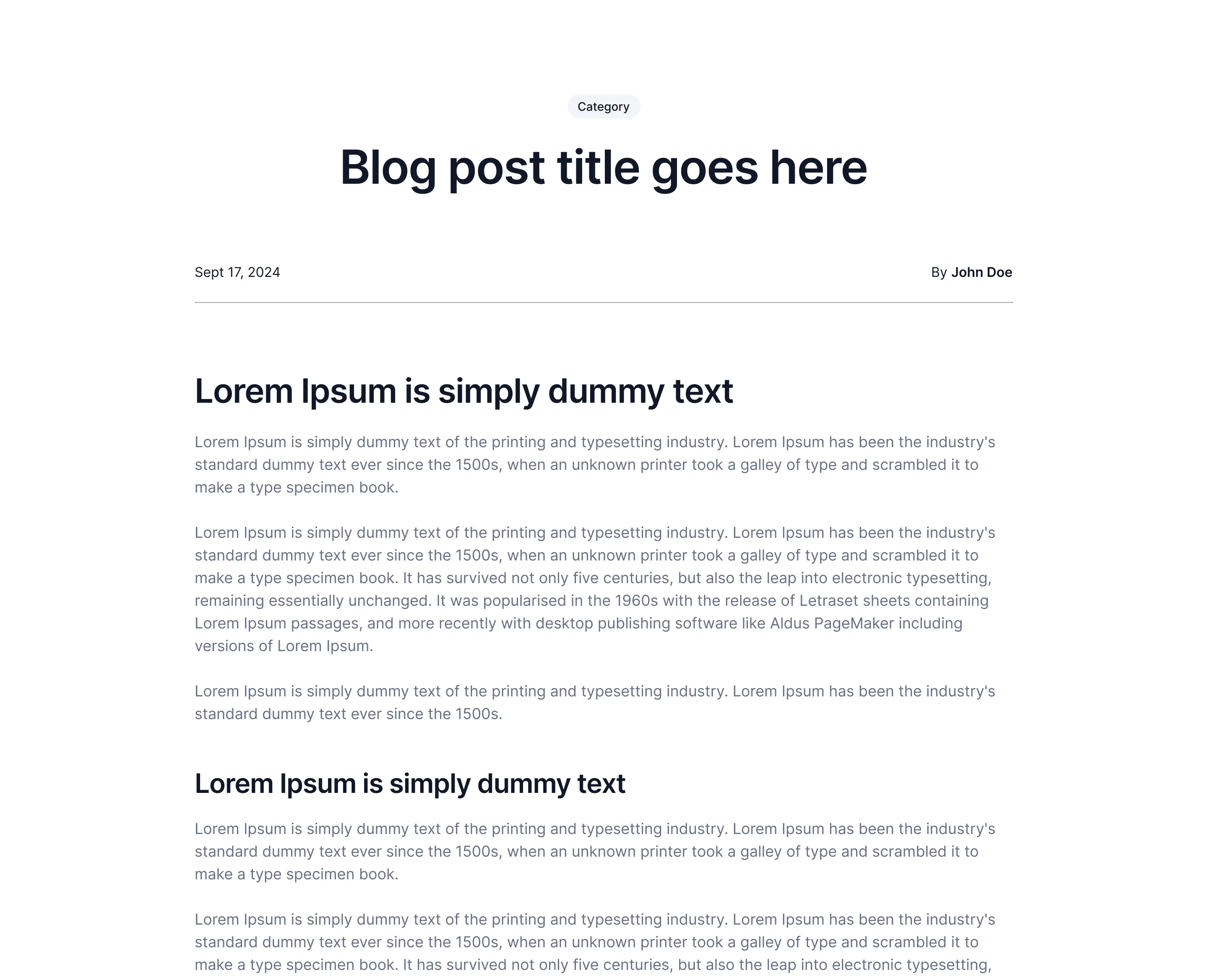 Category

Blog post title goes here

Sept 17, 2024

By John Doe

Lorem Ipsum is simply dummy text

Lorem Ipsum is simply dummy text of the printing and typesetting industry. Lorem Ipsum has been the industry's standard dummy text ever since the 1500s, when an unknown printer took a galley of type and scrambled it to make a type specimen book.

Lorem Ipsum is simply dummy text of the printing and typesetting industry. Lorem Ipsum has been the industry's standard dummy text ever since the 1500s, when an unknown printer took a galley of type and scrambled it to make a type specimen book. It has survived not only five centuries, but also the leap into electronic typesetting, remaining essentially unchanged. It was popularised in the 1960s with the release of Letraset sheets containing Lorem Ipsum passages, and more recently with desktop publishing software like Aldus PageMaker including versions of Lorem Ipsum.

Lorem Ipsum is simply dummy text of the printing and typesetting industry. Lorem Ipsum has been the industry's standard dummy text ever since the 1500s.

Lorem Ipsum is simply dummy text

Lorem Ipsum is simply dummy text of the printing and typesetting industry. Lorem Ipsum has been the industry's standard dummy text ever since the 1500s, when an unknown printer took a galley of type and scrambled it to make a type specimen book.

Lorem Ipsum is simply dummy text of the printing and typesetting industry. Lorem Ipsum has been the industry's standard dummy text ever since the 1500s, when an unknown printer took a galley of type and scrambled it to make a type specimen book. It has survived not only five centuries, but also the leap into electronic typesetting,